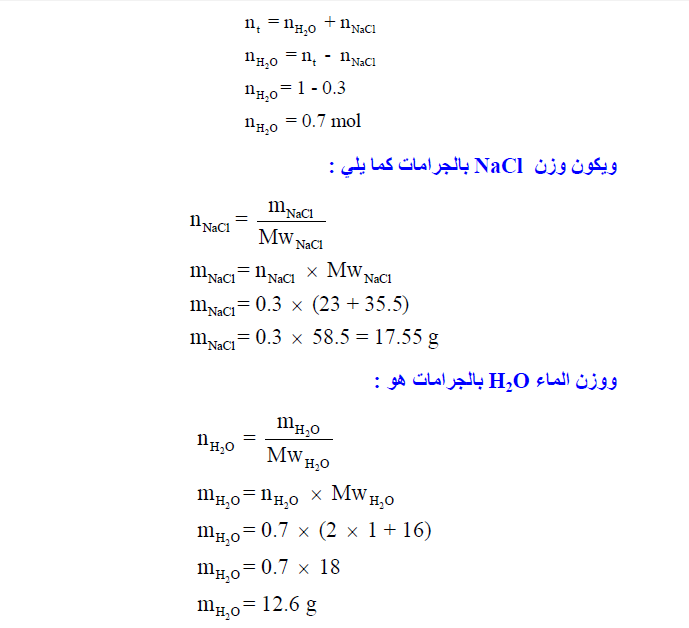 $n_t = n_{H_2O} + n_{NaCl}$

$n_{H_2O} = n_t - n_{NaCl}$

$n_{H_2O} = 1 - 0.3$

$n_{H_2O} = 0.7$ mol

ويكون وزن NaCl بالجرامات كما يلي :

$n_{NaCl} = \frac{m_{NaCl}}{Mw_{NaCl}}$

$m_{NaCl} = n_{NaCl} \times Mw_{NaCl}$

$m_{NaCl} = 0.3 \times (23 + 35.5)$

$m_{NaCl} = 0.3 \times 58.5 = 17.55$ g

ووزن الماء $H_2O$ بالجرامات هو :

$n_{H_2O} = \frac{m_{H_2O}}{Mw_{H_2O}}$

$m_{H_2O} = n_{H_2O} \times Mw_{H_2O}$

$m_{H_2O} = 0.7 \times (2 \times 1 + 16)$

$m_{H_2O} = 0.7 \times 18$

$m_{H_2O} = 12.6$ g